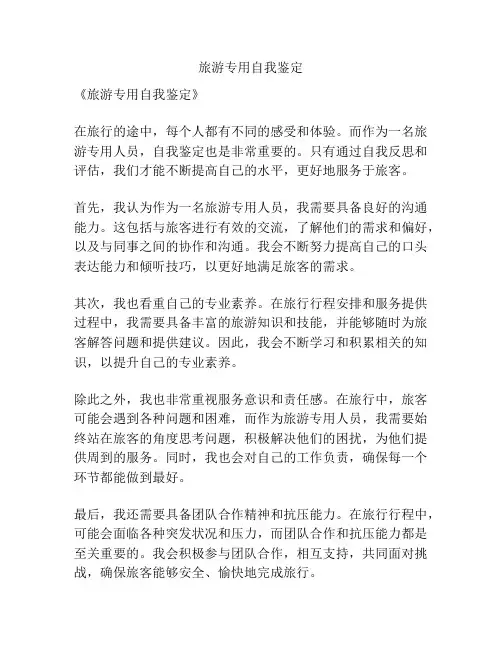 旅游专用自我鉴定

《旅游专用自我鉴定》

在旅行的途中，每个人都有不同的感受和体验。而作为一名旅游专用人员，自我鉴定也是非常重要的。只有通过自我反思和评估，我们才能不断提高自己的水平，更好地服务于旅客。

首先，我认为作为一名旅游专用人员，我需要具备良好的沟通能力。这包括与旅客进行有效的交流，了解他们的需求和偏好，以及与同事之间的协作和沟通。我会不断努力提高自己的口头表达能力和倾听技巧，以更好地满足旅客的需求。

其次，我也看重自己的专业素养。在旅行行程安排和服务提供过程中，我需要具备丰富的旅游知识和技能，并能够随时为旅客解答问题和提供建议。因此，我会不断学习和积累相关的知识，以提升自己的专业素养。

除此之外，我也非常重视服务意识和责任感。在旅行中，旅客可能会遇到各种问题和困难，而作为旅游专用人员，我需要始终站在旅客的角度思考问题，积极解决他们的困扰，为他们提供周到的服务。同时，我也会对自己的工作负责，确保每一个环节都能做到最好。

最后，我还需要具备团队合作精神和抗压能力。在旅行行程中，可能会面临各种突发状况和压力，而团队合作和抗压能力都是至关重要的。我会积极参与团队合作，相互支持，共同面对挑战，确保旅客能够安全、愉快地完成旅行。